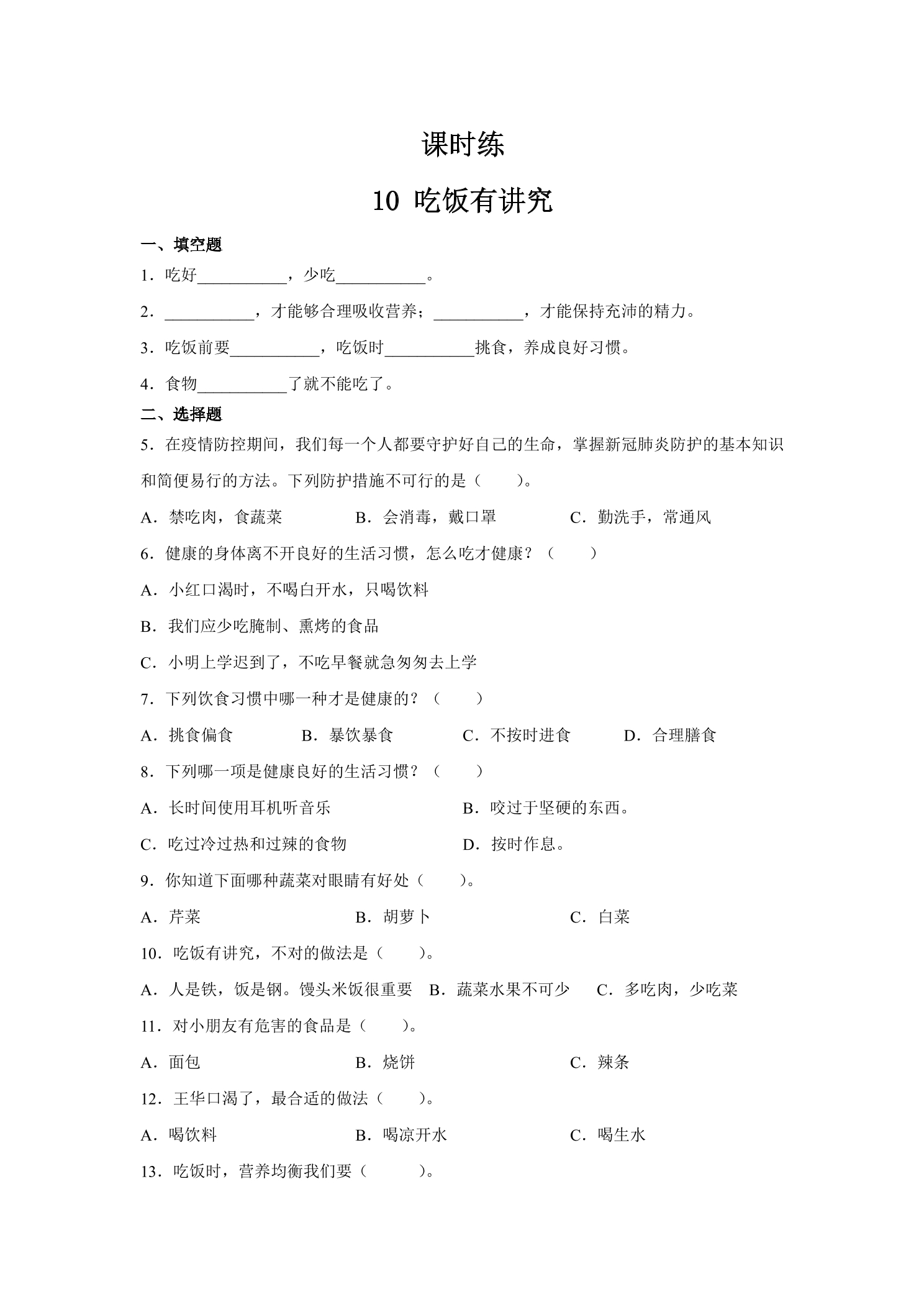 课时练

10 吃饭有讲究

一、填空题

1.吃好____，少吃____。

2.____，才能够合理吸收营养；____，才能保持充沛的精力。

3.吃饭前要____，吃饭时____挑食，养成良好习惯。

4.食物____了就不能吃了。

二、选择题

5.在疫情防控期间，我们每一个人都要守护好自己的生命，掌握新冠肺炎防护的基本知识和简便易行的方法。下列防护措施不可行的是（　　）。

A.禁吃肉，食蔬菜　B.会消毒，戴口罩　C.勤洗手，常通风

6.健康的身体离不开良好的生活习惯，怎么吃才健康？（　　）

A.小红口渴时，不喝白开水，只喝饮料

B.我们应少吃腌制、熏烤的食品

C.小明上学迟到了，不吃早餐就急匆匆去上学

7.下列饮食习惯中哪一种才是健康的？（　　）

A.挑食偏食　B.暴饮暴食　C.不按时进食　D.合理膳食

8.下列哪一项是健康良好的生活习惯？（　　）

A.长时间使用耳机听音乐　B.咬过于坚硬的东西。

C.吃过冷过热和过辣的食物　D.按时作息。

9.你知道下面哪种蔬菜对眼睛有好处（　　）。

A.芹菜　B.胡萝卜　C.白菜

10.吃饭有讲究，不对的做法是（　　）。

A.人是铁，饭是钢。馒头米饭很重要　B.蔬菜水果不可少　C.多吃肉，少吃菜

11.对小朋友有危害的食品是（　　）。

A.面包　B.烧饼　C.辣条

12.王华口渴了，最合适的做法（　　）。

A.喝饮料　B.喝凉开水　C.喝生水

13.吃饭时，营养均衡我们要（　　）。